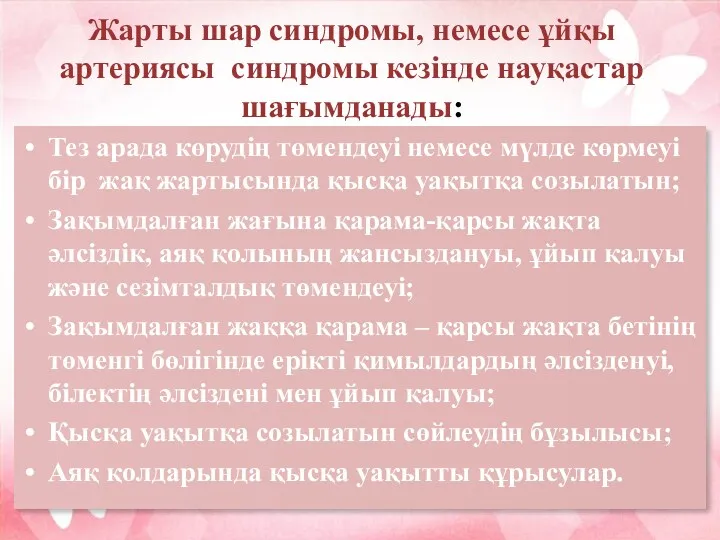 Жарты шар синдромы, немесе ұйқы артериясы синдромы кезінде науқастар шағымданады:

• Тез арада көрудің төмендеуі немесе мүлде көрмеуі бір жақ жартысында қысқа уақытқа созылатын;
• Зақымдалған жағына қарама-қарсы жақта әлсіздік, аяқ қолының жансыздануы, ұйып қалуы және сезімталдық төмендеуі;
• Зақымдалған жаққа қарама – қарсы жақта бетінің төменгі бөлігінде ерікті қимылдардың әлсізденуі, білектің әлсіздені мен ұйып қалуы;
• Қысқа уақытқа созылатын сөйлеудің бұзылысы;
• Аяқ қолдарында қысқа уақытты құрысулар.